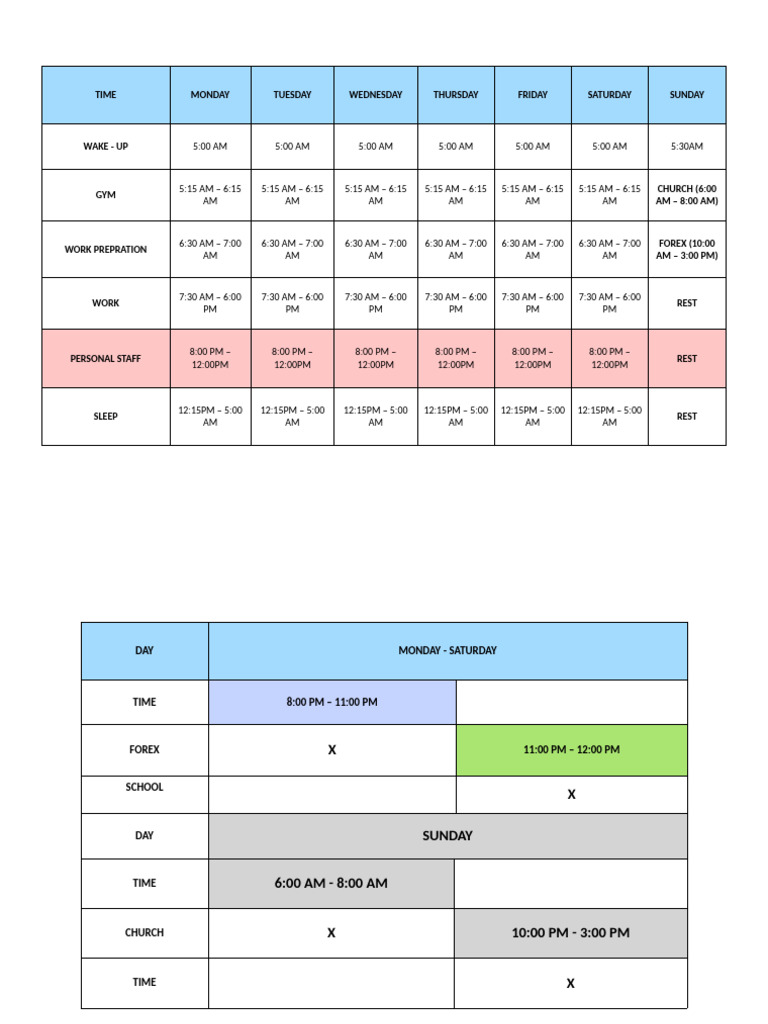 | TIME | MONDAY | TUESDAY | WEDNESDAY | THURSDAY | FRIDAY | SATURDAY | SUNDAY |
|---|---|---|---|---|---|---|---|
| WAKE - UP | 5:00 AM | 5:00 AM | 5:00 AM | 5:00 AM | 5:00 AM | 5:00 AM | 5:30AM |
| GYM | 5:15 AM – 6:15 AM | 5:15 AM – 6:15 AM | 5:15 AM – 6:15 AM | 5:15 AM – 6:15 AM | 5:15 AM – 6:15 AM | 5:15 AM – 6:15 AM | CHURCH (6:00 AM – 8:00 AM) |
| WORK PREPRATION | 6:30 AM – 7:00 AM | 6:30 AM – 7:00 AM | 6:30 AM – 7:00 AM | 6:30 AM – 7:00 AM | 6:30 AM – 7:00 AM | 6:30 AM – 7:00 AM | FOREX (10:00 AM – 3:00 PM) |
| WORK | 7:30 AM – 6:00 PM | 7:30 AM – 6:00 PM | 7:30 AM – 6:00 PM | 7:30 AM – 6:00 PM | 7:30 AM – 6:00 PM | 7:30 AM – 6:00 PM | REST |
| PERSONAL STAFF | 8:00 PM – 12:00PM | 8:00 PM – 12:00PM | 8:00 PM – 12:00PM | 8:00 PM – 12:00PM | 8:00 PM – 12:00PM | 8:00 PM – 12:00PM | REST |
| SLEEP | 12:15PM – 5:00 AM | 12:15PM – 5:00 AM | 12:15PM – 5:00 AM | 12:15PM – 5:00 AM | 12:15PM – 5:00 AM | 12:15PM – 5:00 AM | REST |

| DAY | MONDAY - SATURDAY | |
|---|---|---|
| TIME | 8:00 PM – 11:00 PM | |
| FOREX | X | 11:00 PM – 12:00 PM |
| SCHOOL | | X |
| DAY | SUNDAY | |
| TIME | 6:00 AM - 8:00 AM | |
| CHURCH | X | 10:00 PM - 3:00 PM |
| TIME | | X |